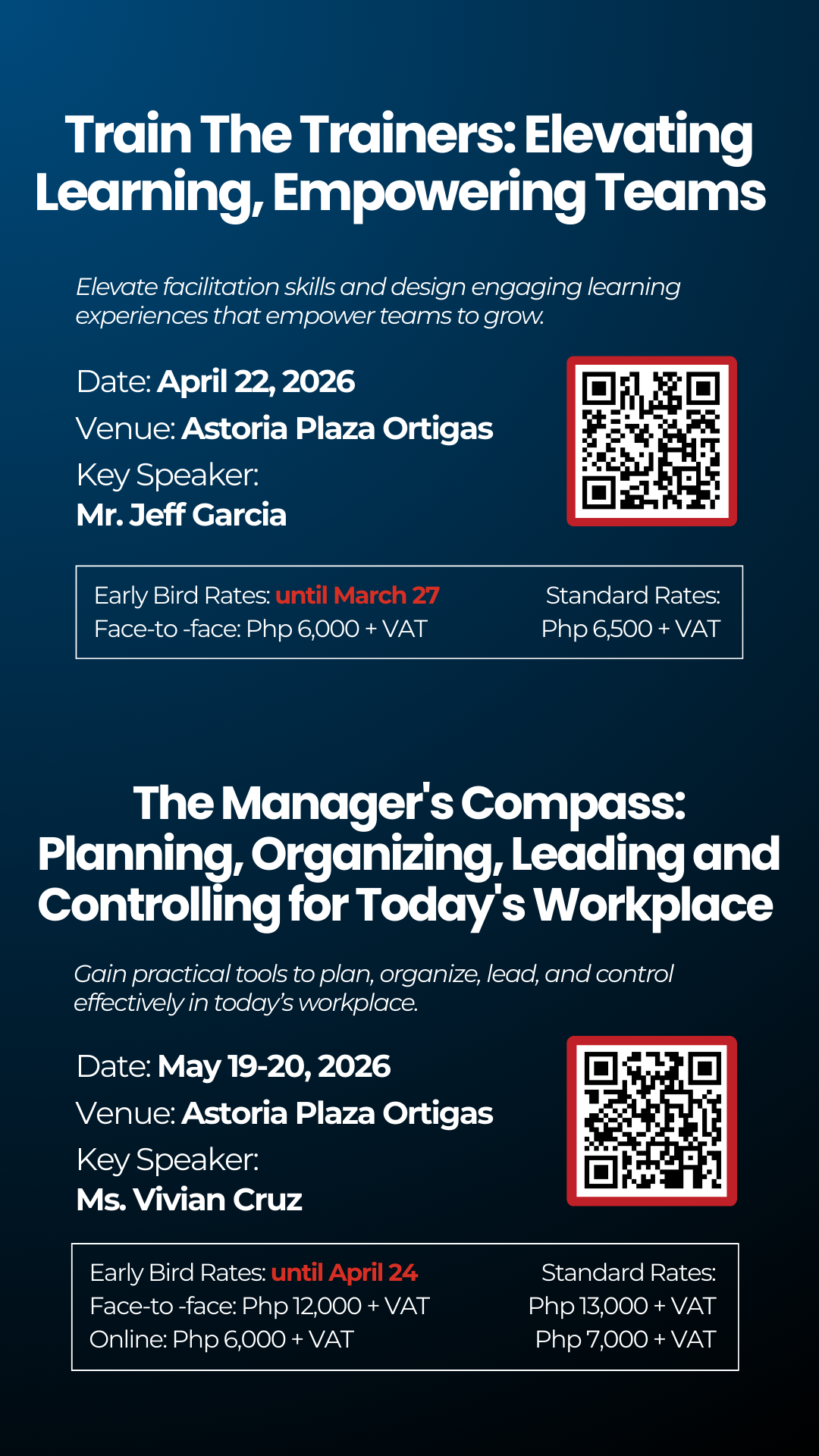 Train The Trainers: Elevating Learning, Empowering Teams

Elevate facilitation skills and design engaging learning experiences that empower teams to grow.

Date: April 22, 2026
Venue: Astoria Plaza Ortigas
Key Speaker:
Mr. Jeff Garcia

Early Bird Rates: until March 27
Face-to -face: Php 6,000 + VAT

Standard Rates:
Php 6,500 + VAT

The Manager's Compass: Planning, Organizing, Leading and Controlling for Today's Workplace

Gain practical tools to plan, organize, lead, and control effectively in today's workplace.

Date: May 19-20, 2026
Venue: Astoria Plaza Ortigas
Key Speaker:
Ms. Vivian Cruz

Early Bird Rates: until April 24
Face-to -face: Php 12,000 + VAT
Online: Php 6,000 + VAT

Standard Rates:
Php 13,000 + VAT
Php 7,000 + VAT